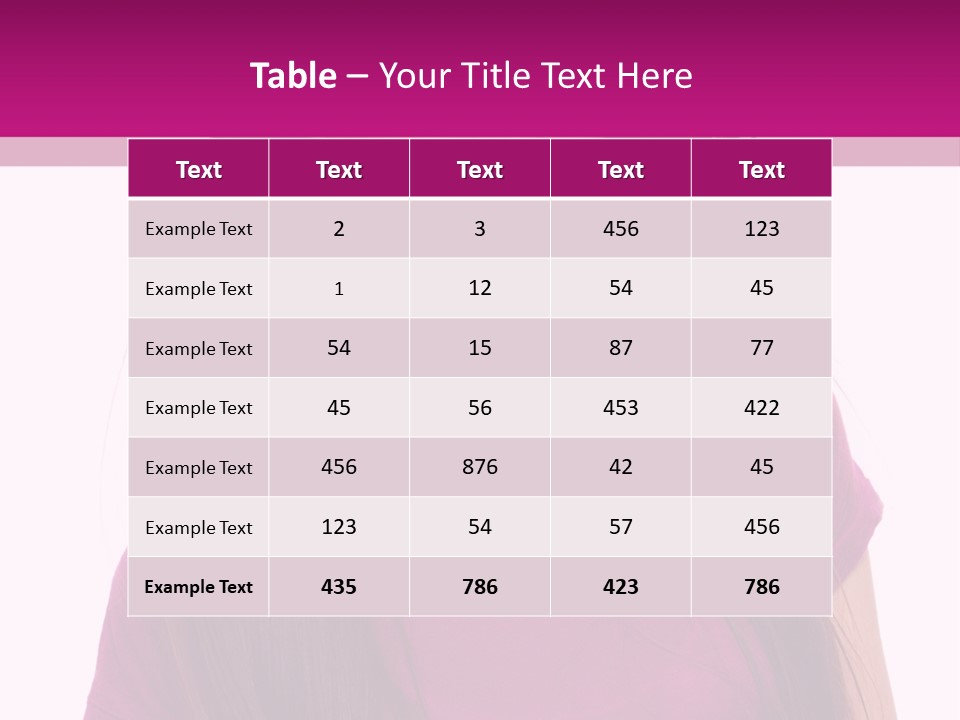 Table – Your Title Text Here

| Text | Text | Text | Text | Text |
|---|---|---|---|---|
| Example Text | 2 | 3 | 456 | 123 |
| Example Text | 1 | 12 | 54 | 45 |
| Example Text | 54 | 15 | 87 | 77 |
| Example Text | 45 | 56 | 453 | 422 |
| Example Text | 456 | 876 | 42 | 45 |
| Example Text | 123 | 54 | 57 | 456 |
| Example Text | 435 | 786 | 423 | 786 |